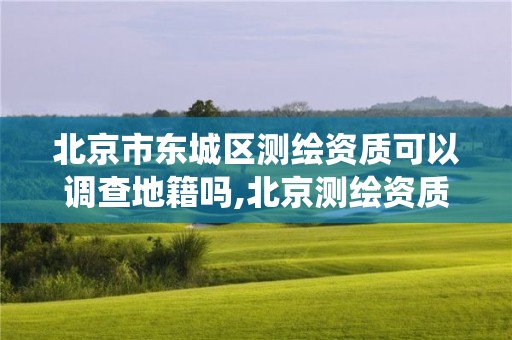 北京市东城区测绘资质可以调查地籍吗,北京测绘资质